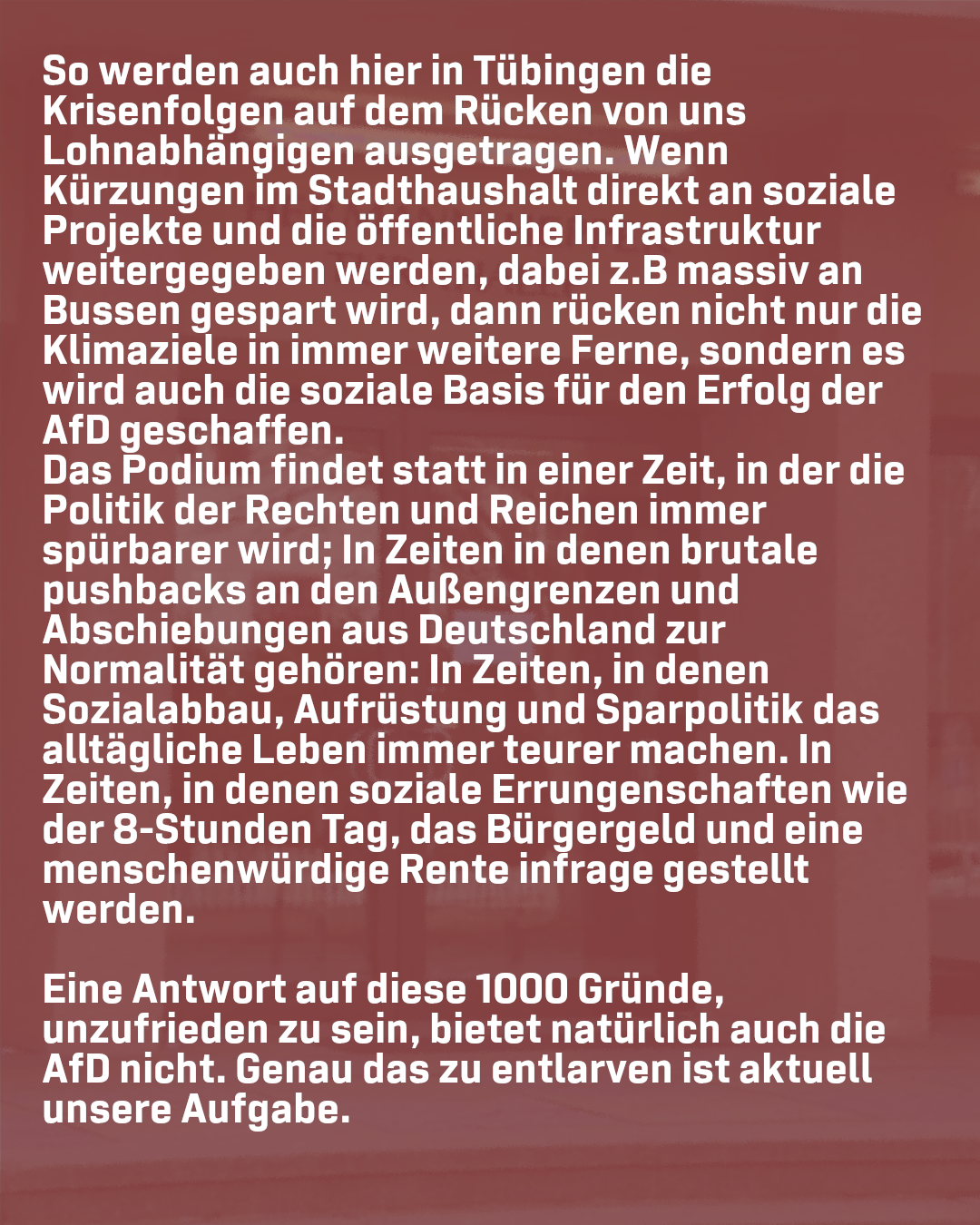 So werden auch hier in Tübingen die Krisenfolgen auf dem Rücken von uns Lohnabhängigen ausgetragen. Wenn Kürzungen im Stadthaushalt direkt an soziale Projekte und die öffentliche Infrastruktur weitergegeben werden, dabei z.B massiv an Bussen gespart wird, dann rücken nicht nur die Klimaziele in immer weitere Ferne, sondern es wird auch die soziale Basis für den Erfolg der AfD geschaffen.
Das Podium findet statt in einer Zeit, in der die Politik der Rechten und Reichen immer spürbarer wird; In Zeiten in denen brutale pushbacks an den Außengrenzen und Abschiebungen aus Deutschland zur Normalität gehören: In Zeiten, in denen Sozialabbau, Aufrüstung und Sparpolitik das alltägliche Leben immer teurer machen. In Zeiten, in denen soziale Errungenschaften wie der 8-Stunden Tag, das Bürgergeld und eine menschenwürdige Rente infrage gestellt werden.

Eine Antwort auf diese 1000 Gründe, unzufrieden zu sein, bietet natürlich auch die AfD nicht. Genau das zu entlarven ist aktuell unsere Aufgabe.